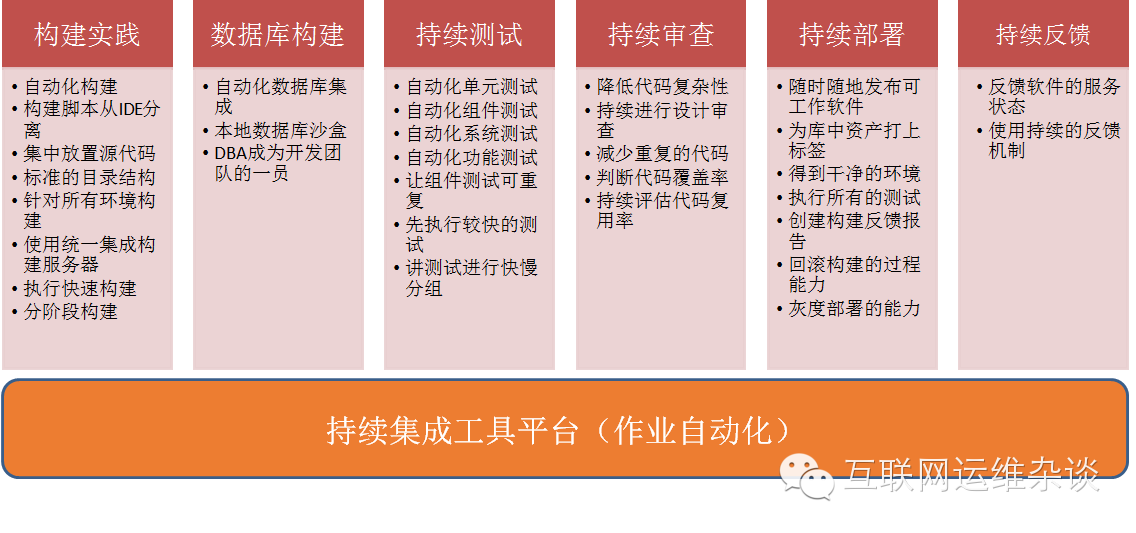 构建实践

• 自动化构建
• 构建脚本从IDE分离
• 集中放置源代码
• 标准的目录结构
• 针对所有环境构建
• 使用统一集成构建服务器
• 执行快速构建
• 分阶段构建

数据库构建

• 自动化数据库集成
• 本地数据库沙盒
• DBA成为开发团队的一员

持续测试

• 自动化单元测试
• 自动化组件测试
• 自动化系统测试
• 自动化功能测试
• 让组件测试可重复
• 先执行较快的测试
• 讲测试进行快慢分组

持续审查

• 降低代码复杂性
• 持续进行设计审查
• 减少重复的代码
• 判断代码覆盖率
• 持续评估代码复用率

持续部署

• 随时随地发布可工作软件
• 为库中资产打上标签
• 得到干净的环境
• 执行所有的测试
• 创建构建反馈报告
• 回滚构建的过程能力
• 灰度部署的能力

持续反馈

• 反馈软件的服务状态
• 使用持续的反馈机制

持续集成工具平台（作业自动化）

互联网运维杂谈